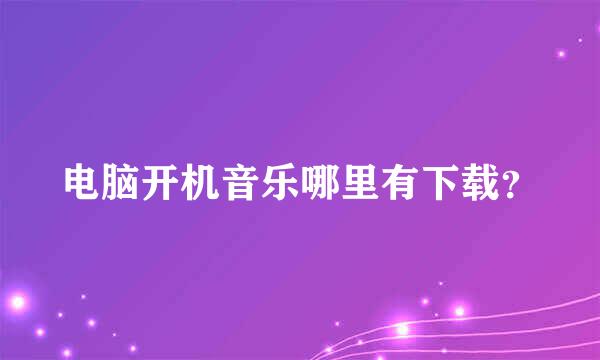 电脑开机音乐哪里有下载?